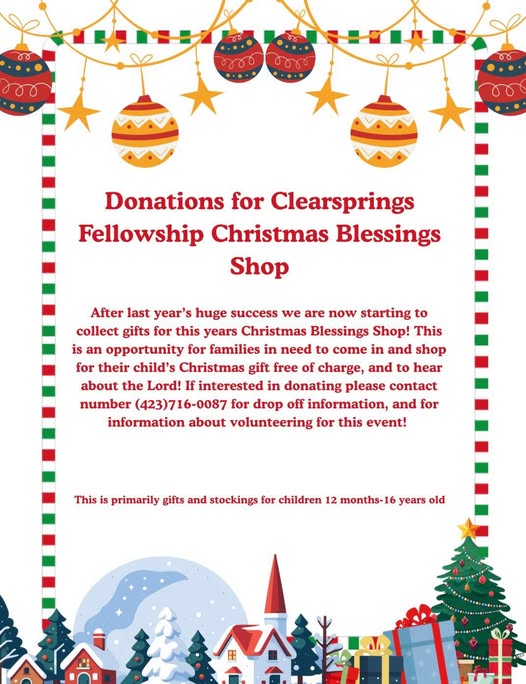 Donations for Clearsprings Fellowship Christmas Blessings Shop

After last year's huge success we are now starting to collect gifts for this years Christmas Blessings Shop! This is an opportunity for families in need to come in and shop for their child's Christmas gift free of charge, and to hear about the Lord! If interested in donating please contact number (423)716-0087 for drop off information, and for information about volunteering for this event!

This is primarily gifts and stockings for children 12 months-16 years old